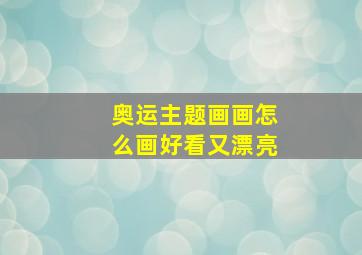 奥运主题画画怎么画好看又漂亮